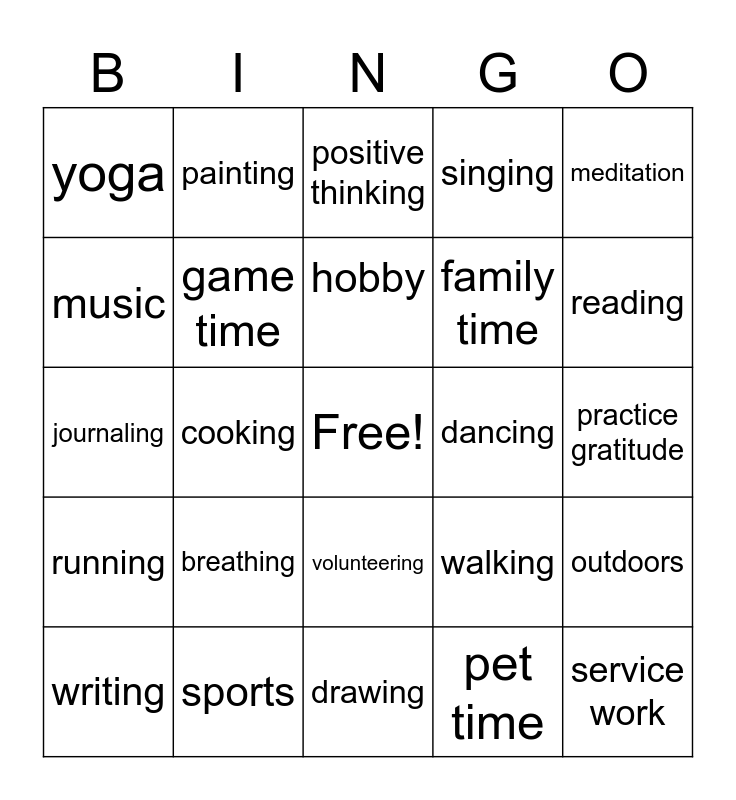 | B | I | N | G | O |
|---|---|---|---|---|
| yoga | painting | positive thinking | singing | meditation |
| music | game time | hobby | family time | reading |
| journaling | cooking | Free! | dancing | practice gratitude |
| running | breathing | volunteering | walking | outdoors |
| writing | sports | drawing | pet time | service work |